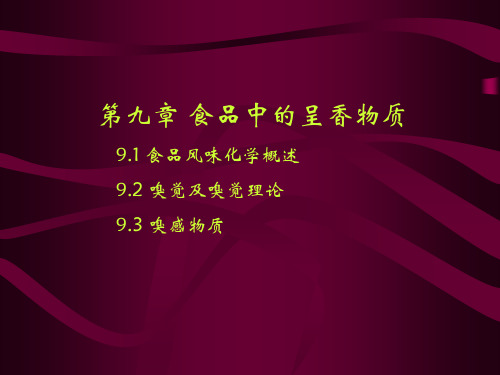 第九章 食品中的呈香物质

9.1 食品风味化学概述

9.2 嗅觉及嗅觉理论

9.3 嗅感物质